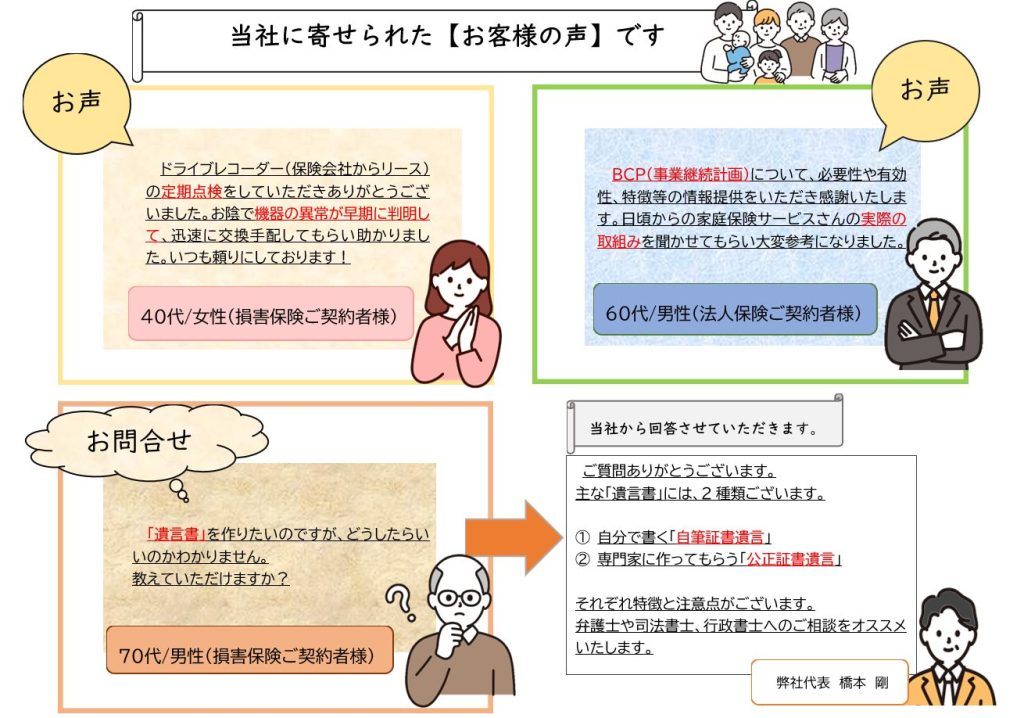 当社に寄せられた【お客様の声】です

お声

ドライブレコーダー(保険会社からリース)の定期点検をしていただきありがとうございました。お陰で機器の異常が早期に判明して、迅速に交換手配してもらい助かりました。いつも頼りにしております!

40代/女性(損害保険ご契約者様)

お声

BCP(事業継続計画)について、必要性や有効性、特徴等の情報提供をいただき感謝いたします。日頃からの家庭保険サービスさんの実際の取組みを聞かせてもらい大変参考になりました。

60代/男性(法人保険ご契約者様)

お問合せ

「遺言書」を作りたいのですが、どうしたらいいのかわかりません。
教えていただけますか?

70代/男性(損害保険ご契約者様)

当社から回答させていただきます。

ご質問ありがとうございます。
主な「遺言書」には、2種類ございます。

① 自分で書く「自筆証書遺言」
② 専門家に作ってもらう「公正証書遺言」

それぞれ特徴と注意点がございます。
弁護士や司法書士、行政書士へのご相談をオススメいたします。

弊社代表 橋本 剛